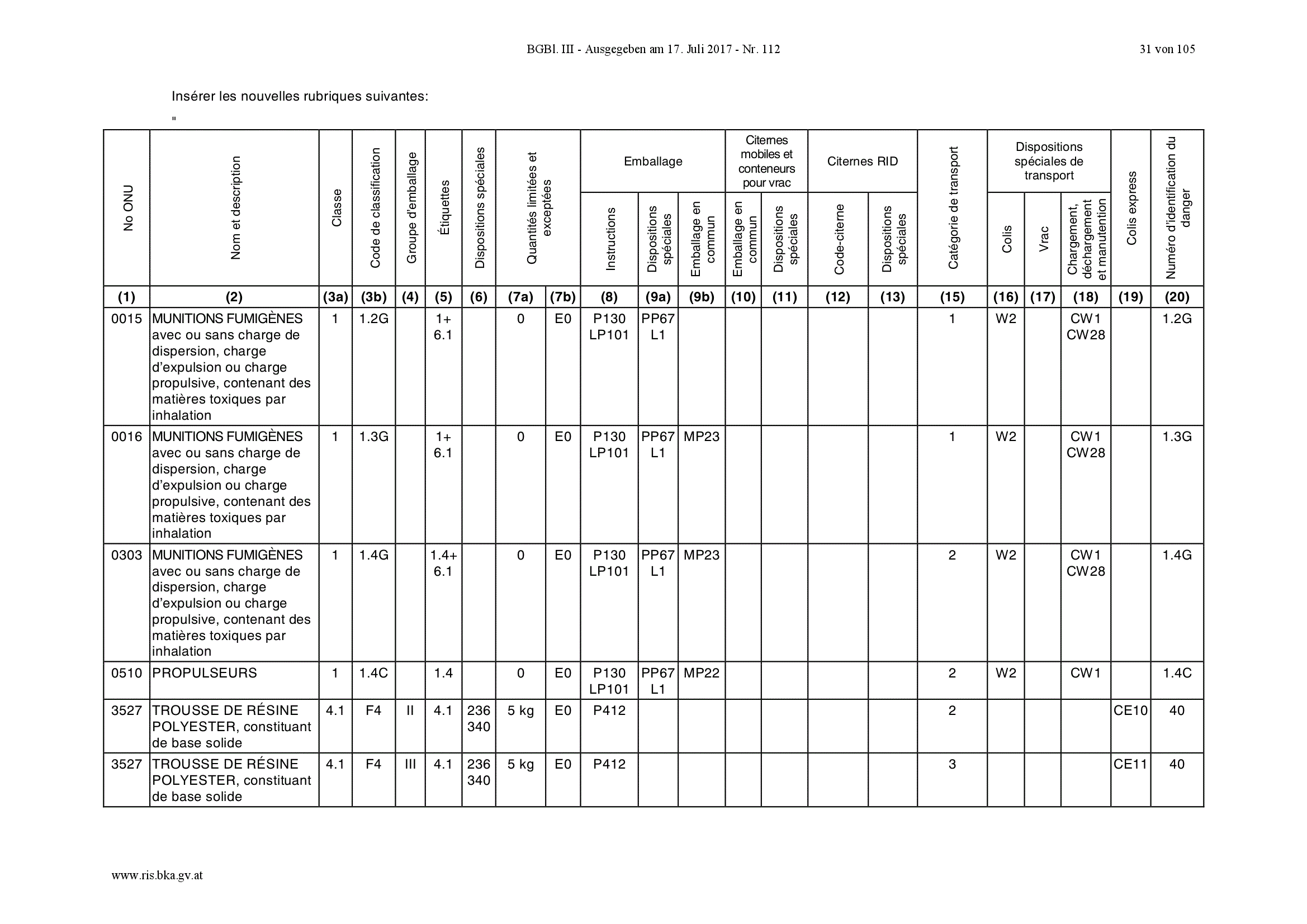 BGBl. III - Ausgegeben am 17. Juli 2017 - Nr. 112

31 von 105

Insérer les nouvelles rubriques suivantes:

"

| No ONU | Nom et description | Classe | Code de classification | Groupe d'emballage | Étiquettes | Dispositions spéciales | Quantités limitées et exceptées | | Emballage Instructions | Emballage Dispositions spéciales | Emballage Emballage en commun | Citernes mobiles et conteneurs pour vrac Emballage en commun | Citernes mobiles et conteneurs pour vrac Dispositions spéciales | Citernes RID Code-citerne | Citernes RID Dispositions spéciales | Catégorie de transport | Dispositions spéciales de transport Colis | Dispositions spéciales de transport Vrac | Dispositions spéciales de transport Chargement, déchargement et manutention | Colis express | Numéro d'identification du danger |
|---|---|---|---|---|---|---|---|---|---|---|---|---|---|---|---|---|---|---|---|---|---|
| (1) | (2) | (3a) | (3b) | (4) | (5) | (6) | (7a) | (7b) | (8) | (9a) | (9b) | (10) | (11) | (12) | (13) | (15) | (16) | (17) | (18) | (19) | (20) |
| 0015 | MUNITIONS FUMIGÈNES avec ou sans charge de dispersion, charge d'expulsion ou charge propulsive, contenant des matières toxiques par inhalation | 1 | 1.2G | | 1+ 6.1 | | 0 | E0 | P130 LP101 | PP67 L1 | | | | | | 1 | W2 | | CW1 CW28 | | 1.2G |
| 0016 | MUNITIONS FUMIGÈNES avec ou sans charge de dispersion, charge d'expulsion ou charge propulsive, contenant des matières toxiques par inhalation | 1 | 1.3G | | 1+ 6.1 | | 0 | E0 | P130 LP101 | PP67 L1 | MP23 | | | | | 1 | W2 | | CW1 CW28 | | 1.3G |
| 0303 | MUNITIONS FUMIGÈNES avec ou sans charge de dispersion, charge d'expulsion ou charge propulsive, contenant des matières toxiques par inhalation | 1 | 1.4G | | 1.4+ 6.1 | | 0 | E0 | P130 LP101 | PP67 L1 | MP23 | | | | | 2 | W2 | | CW1 CW28 | | 1.4G |
| 0510 | PROPULSEURS | 1 | 1.4C | | 1.4 | | 0 | E0 | P130 LP101 | PP67 L1 | MP22 | | | | | 2 | W2 | | CW1 | | 1.4C |
| 3527 | TROUSSE DE RÉSINE POLYESTER, constituant de base solide | 4.1 | F4 | II | 4.1 | 236 340 | 5 kg | E0 | P412 | | | | | | | 2 | | | | CE10 | 40 |
| 3527 | TROUSSE DE RÉSINE POLYESTER, constituant de base solide | 4.1 | F4 | III | 4.1 | 236 340 | 5 kg | E0 | P412 | | | | | | | 3 | | | | CE11 | 40 |

www.ris.bka.gv.at